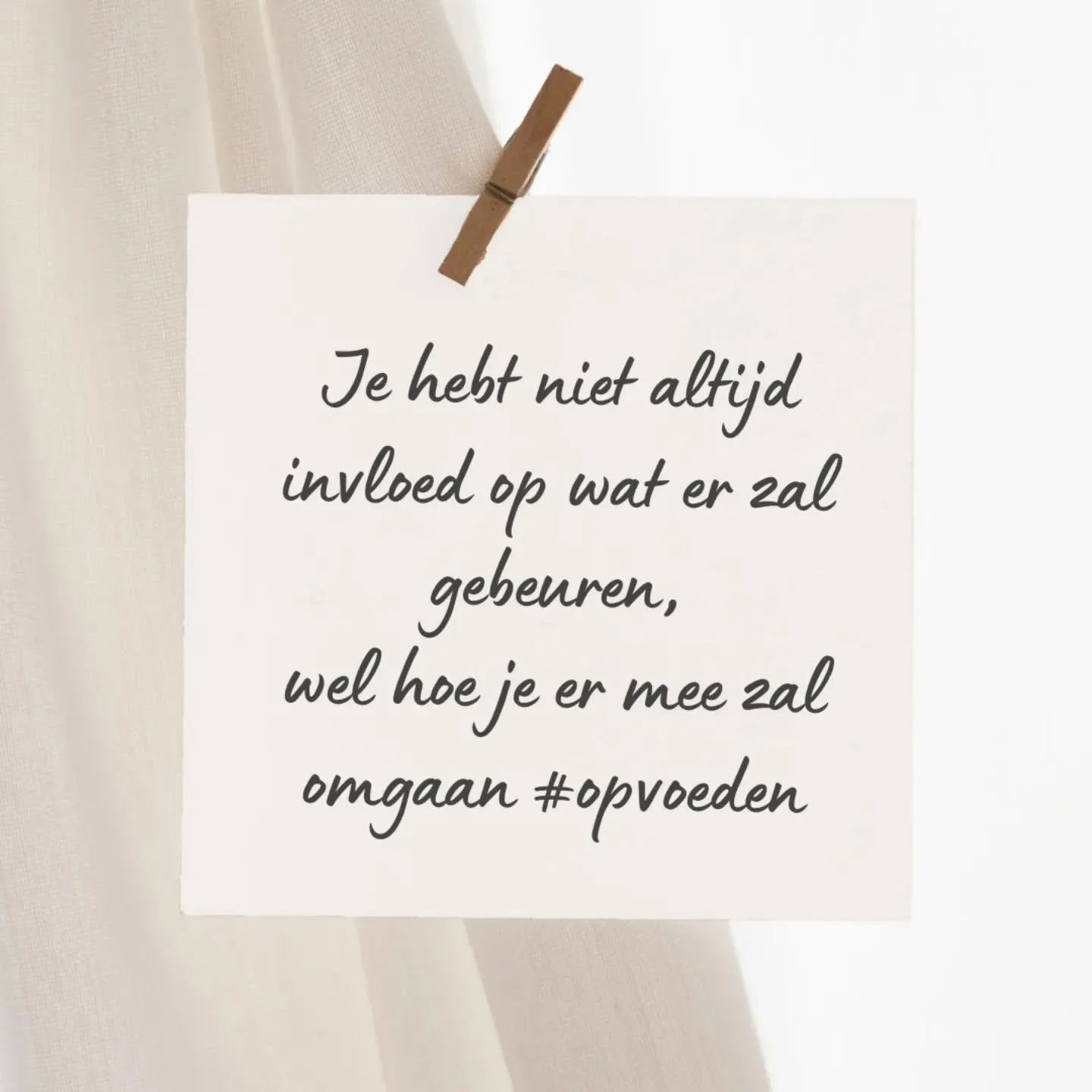 Je hebt niet altijd invloed op wat er zal gebeuren,
wel hoe je er mee zal omgaan #opvoeden